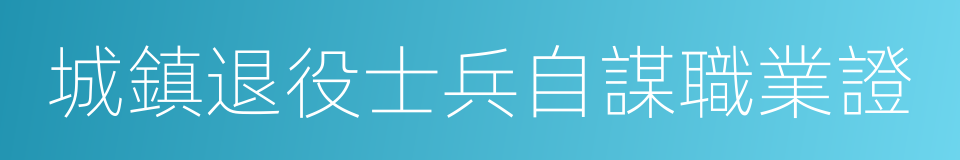 城鎮退役士兵自謀職業證